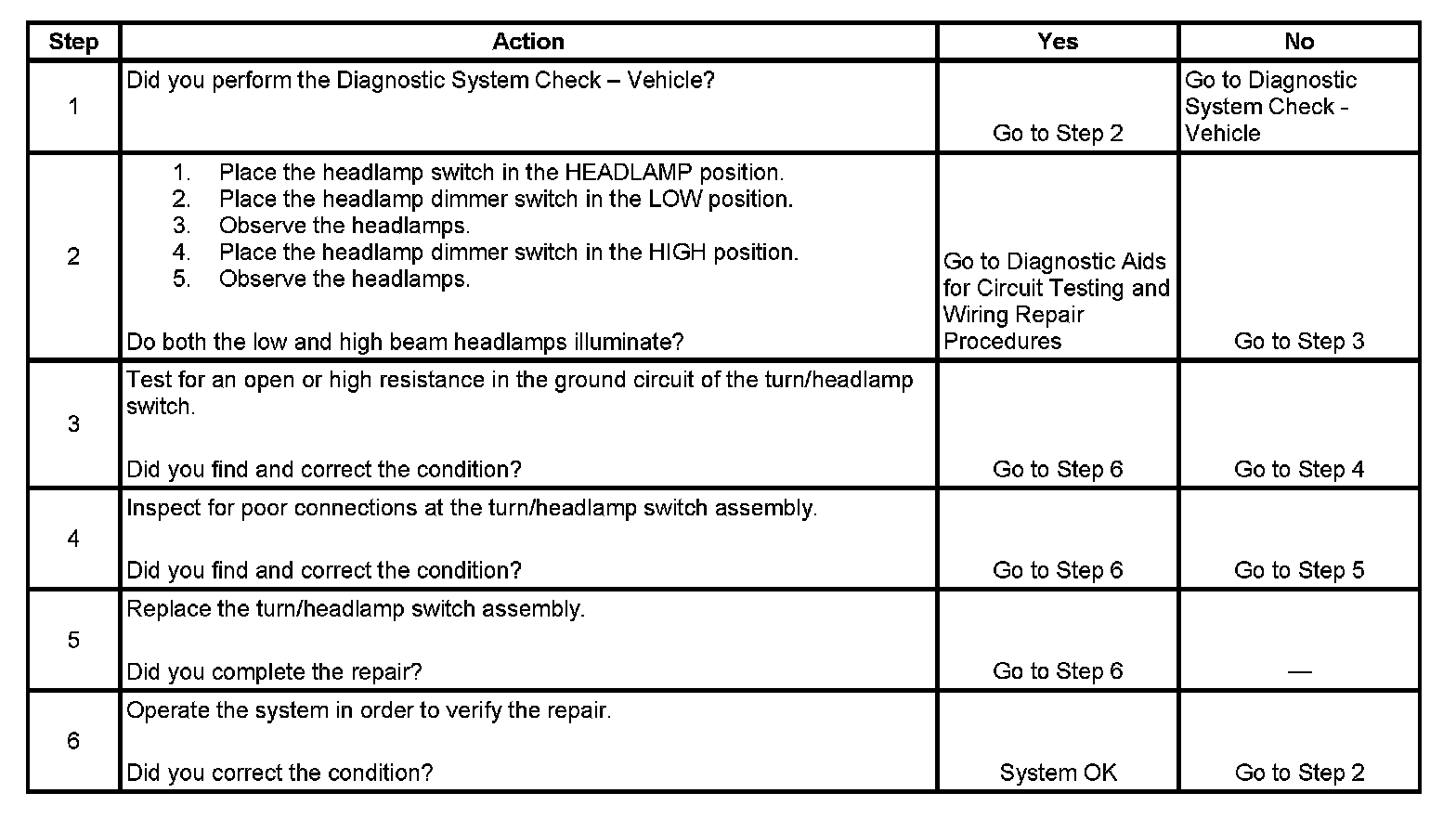 | Step | Action | Yes | No |
|---|---|---|---|
| 1 | Did you perform the Diagnostic System Check – Vehicle? | Go to Step 2 | Go to Diagnostic System Check - Vehicle |
| 2 | 1. Place the headlamp switch in the HEADLAMP position. 2. Place the headlamp dimmer switch in the LOW position. 3. Observe the headlamps. 4. Place the headlamp dimmer switch in the HIGH position. 5. Observe the headlamps. Do both the low and high beam headlamps illuminate? | Go to Diagnostic Aids for Circuit Testing and Wiring Repair Procedures | Go to Step 3 |
| 3 | Test for an open or high resistance in the ground circuit of the turn/headlamp switch. Did you find and correct the condition? | Go to Step 6 | Go to Step 4 |
| 4 | Inspect for poor connections at the turn/headlamp switch assembly. Did you find and correct the condition? | Go to Step 6 | Go to Step 5 |
| 5 | Replace the turn/headlamp switch assembly. Did you complete the repair? | Go to Step 6 | — |
| 6 | Operate the system in order to verify the repair. Did you correct the condition? | System OK | Go to Step 2 |